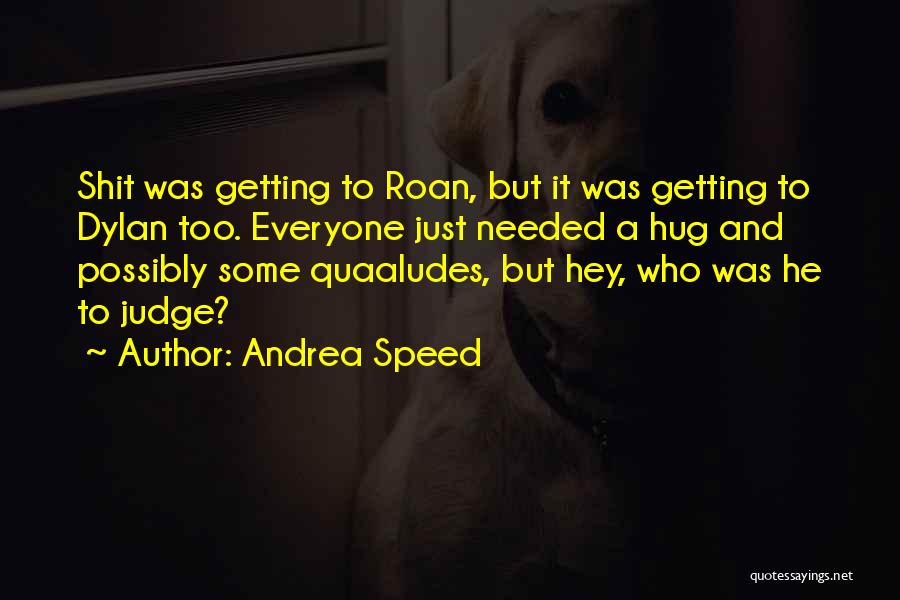 Shit was getting to Roan, but it was getting to Dylan too. Everyone just needed a hug and possibly some quaaludes, but hey, who was he to judge?

~ Author: Andrea Speed

quotessayings.net